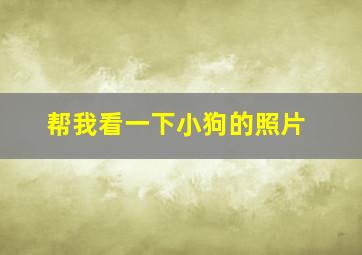 帮我看一下小狗的照片